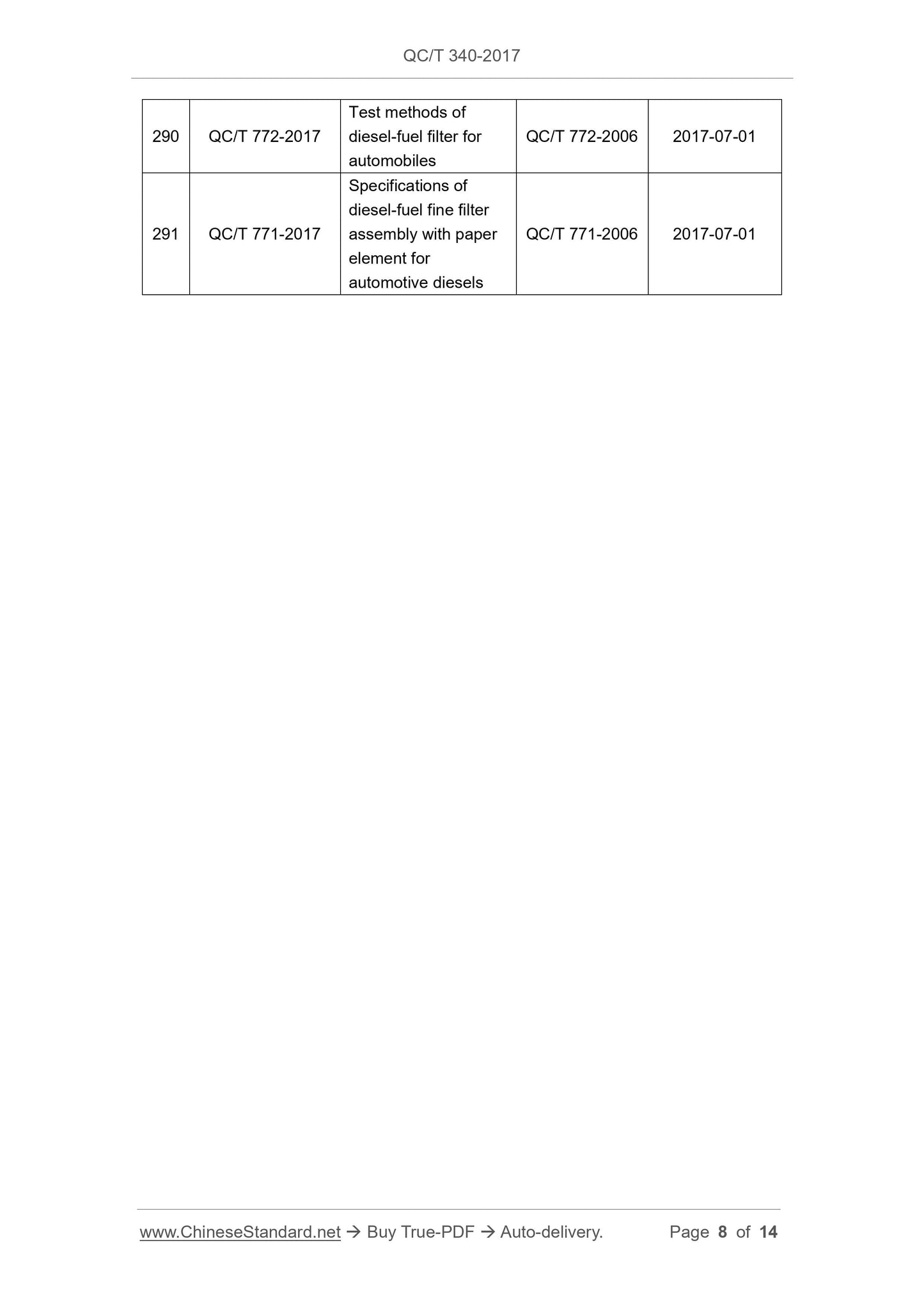 QC/T 340-2017

| 290 | QC/T 772-2017 | Test methods of diesel-fuel filter for automobiles | QC/T 772-2006 | 2017-07-01 |
|---|---|---|---|---|
| 291 | QC/T 771-2017 | Specifications of diesel-fuel fine filter assembly with paper element for automotive diesels | QC/T 771-2006 | 2017-07-01 |

www.ChineseStandard.net → Buy True-PDF → Auto-delivery. Page 8 of 14